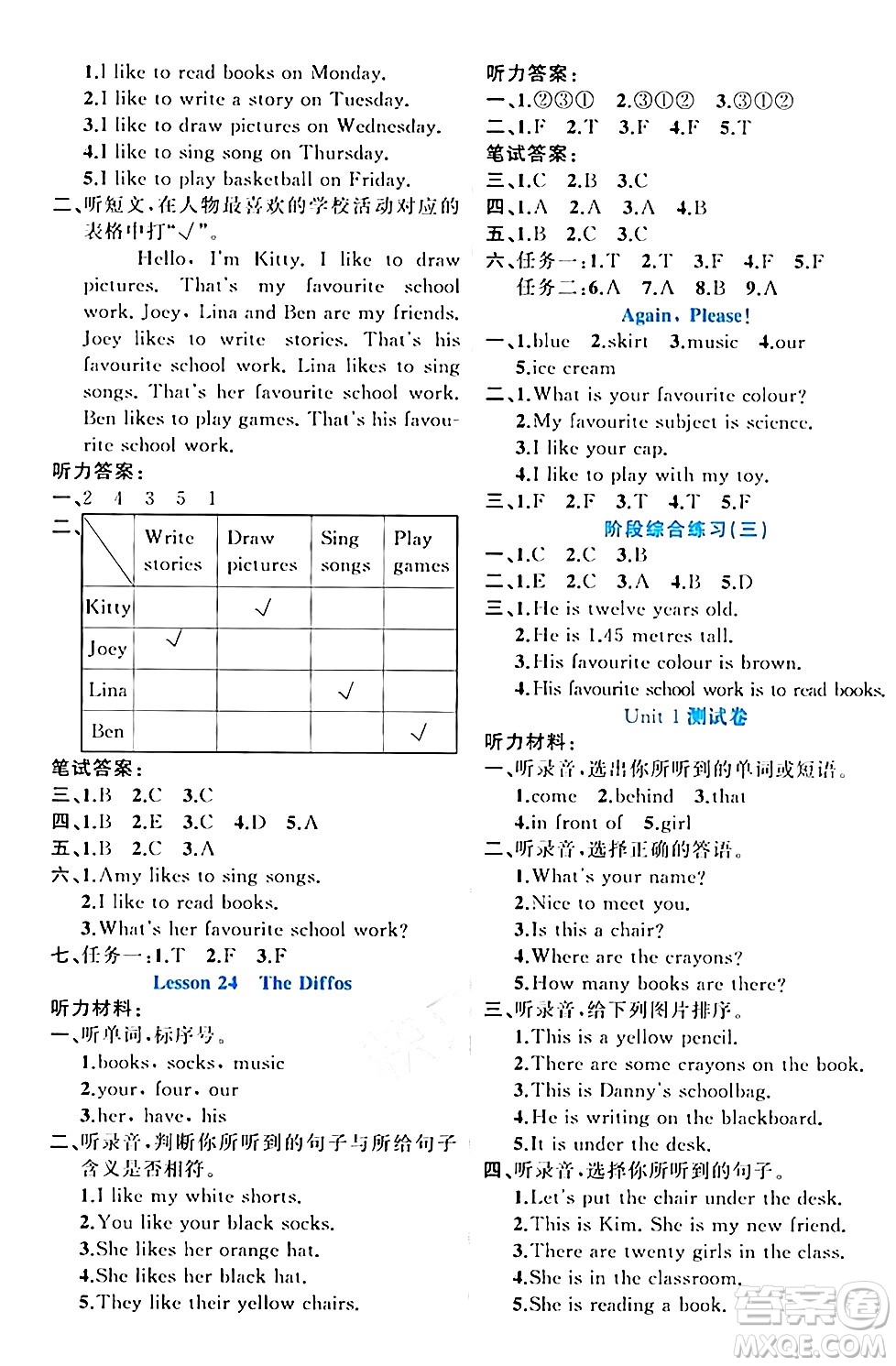 1.I like to read books on Monday.
2.I like to write a story on Tuesday.
3.I like to draw pictures on Wednesday.
4.I like to sing song on Thursday.
5.I like to play basketball on Friday.
二、听短文,在人物最喜欢的学校活动对应的表格中打"√"。

Hello, I'm Kitty. I like to draw pictures. That's my favourite school work. Joey, Lina and Ben are my friends. Joey likes to write stories. That's his favourite school work. Lina likes to sing songs. That's her favourite school work. Ben likes to play games. That's his favourite school work.

听力答案:
一、2 4 3 5 1
二、

| | Write stories | Draw pictures | Sing songs | Play games |
|---|---|---|---|---|
| Kitty | | √ | | |
| Joey | √ | | | |
| Lina | | | √ | |
| Ben | | | | √ |

笔试答案:
三、1.B 2.C 3.C
四、1.B 2.E 3.C 4.D 5.A
五、1.B 2.C 3.A
六、1.Amy likes to sing songs.
2.I like to read books.
3.What's her favourite school work?
七、任务一:1.T 2.F 3.F

Lesson 24 The Diffos

听力材料:
一、听单词,标序号。
1.books, socks, music
2.your, four, our
3.her, have, his
二、听录音,判断你所听到的句子与所给句子含义是否相符。
1.I like my white shorts.
2.You like your black socks.
3.She likes her orange hat.
4.She likes her black hat.
5.They like their yellow chairs.

听力答案:
一、1.②③① 2.③①② 3.③①②
二、1.F 2.T 3.F 4.F 5.T
笔试答案:
三、1.C 2.B 3.C
四、1.A 2.A 3.A 4.B
五、1.B 2.C 3.C
六、任务一:1.T 2.T 3.F 4.F 5.F
任务二:6.A 7.A 8.B 9.A

Again, Please!

一、1.blue 2.skirt 3.music 4.our
5.ice cream
二、1.What is your favourite colour?
2.My favourite subject is science.
3.I like your cap.
4.I like to play with my toy.
三、1.F 2.F 3.T 4.T 5.F

阶段综合练习(三)

一、1.C 2.C 3.B
二、1.E 2.C 3.A 4.B 5.D
三、1.He is twelve years old.
2.He is 1.45 metres tall.
3.His favourite colour is brown.
4.His favourite school work is to read books.

Unit 1 测试卷

听力材料:
一、听录音,选出你所听到的单词或短语。
1.come 2.behind 3.that
4.in front of 5.girl
二、听录音,选择正确的答语。
1.What's your name?
2.Nice to meet you.
3.Is this a chair?
4.Where are the crayons?
5.How many books are there?
三、听录音,给下列图片排序。
1.This is a yellow pencil.
2.There are some crayons on the book.
3.This is Danny's schoolbag.
4.He is writing on the blackboard.
5.It is under the desk.
四、听录音,选择你所听到的句子。
1.Let's put the chair under the desk.
2.This is Kim. She is my new friend.
3.There are twenty girls in the class.
4.She is in the classroom.
5.She is reading a book.

答案圈
MXQE.COM